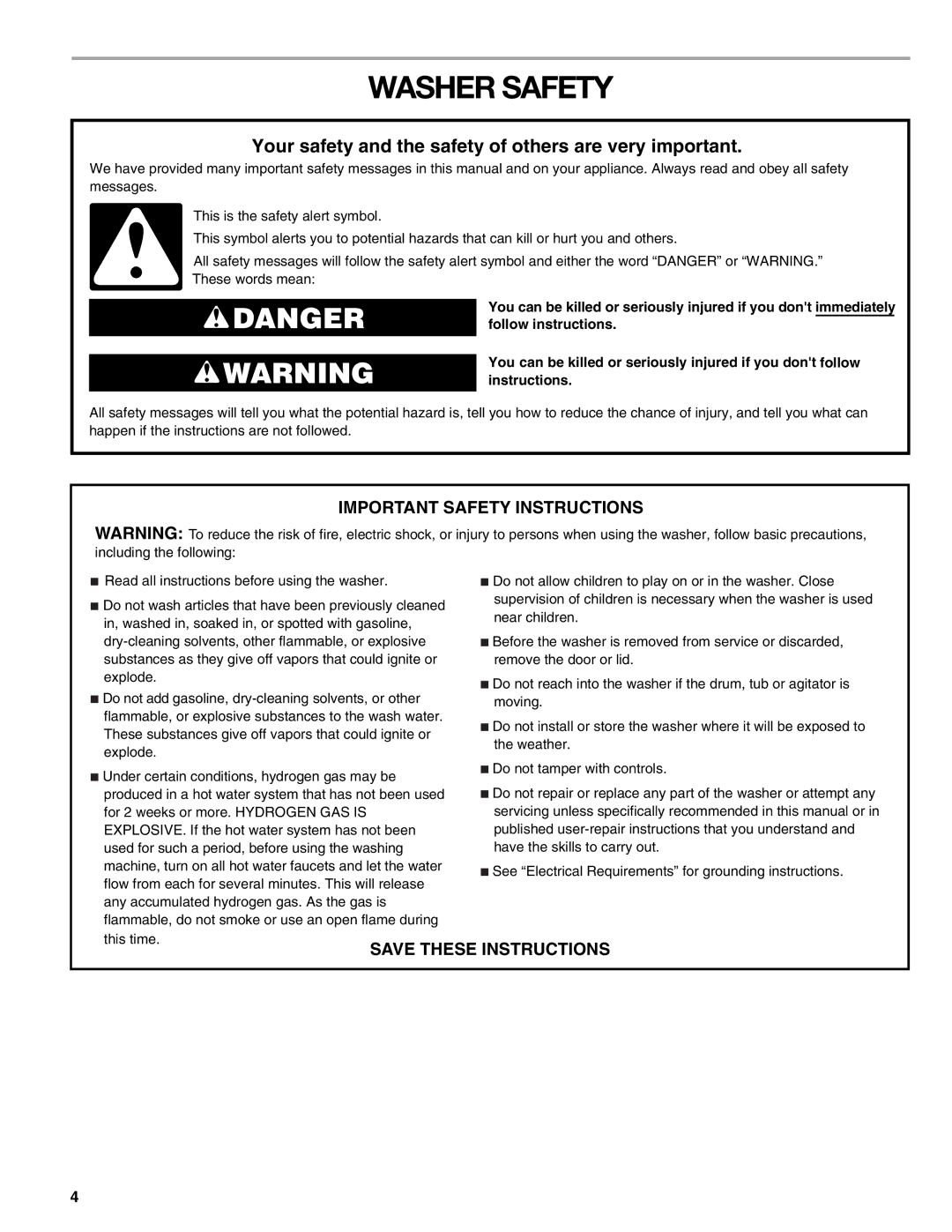 WASHER SAFETY

Your safety and the safety of others are very important.

We have provided many important safety messages in this manual and on your appliance. Always read and obey all safety messages.

This is the safety alert symbol.

This symbol alerts you to potential hazards that can kill or hurt you and others.

All safety messages will follow the safety alert symbol and either the word “DANGER” or “WARNING.” These words mean:

DANGER

You can be killed or seriously injured if you don't immediately follow instructions.

WARNING

You can be killed or seriously injured if you don't follow instructions.

All safety messages will tell you what the potential hazard is, tell you how to reduce the chance of injury, and tell you what can happen if the instructions are not followed.

IMPORTANT SAFETY INSTRUCTIONS

WARNING: To reduce the risk of fire, electric shock, or injury to persons when using the washer, follow basic precautions, including the following:

■ Read all instructions before using the washer.

■ Do not wash articles that have been previously cleaned in, washed in, soaked in, or spotted with gasoline, dry-cleaning solvents, other flammable, or explosive substances as they give off vapors that could ignite or explode.

■ Do not add gasoline, dry-cleaning solvents, or other flammable, or explosive substances to the wash water. These substances give off vapors that could ignite or explode.

■ Under certain conditions, hydrogen gas may be produced in a hot water system that has not been used for 2 weeks or more. HYDROGEN GAS IS EXPLOSIVE. If the hot water system has not been used for such a period, before using the washing machine, turn on all hot water faucets and let the water flow from each for several minutes. This will release any accumulated hydrogen gas. As the gas is flammable, do not smoke or use an open flame during this time.

■ Do not allow children to play on or in the washer. Close supervision of children is necessary when the washer is used near children.

■ Before the washer is removed from service or discarded, remove the door or lid.

■ Do not reach into the washer if the drum, tub or agitator is moving.

■ Do not install or store the washer where it will be exposed to the weather.

■ Do not tamper with controls.

■ Do not repair or replace any part of the washer or attempt any servicing unless specifically recommended in this manual or in published user-repair instructions that you understand and have the skills to carry out.

■ See “Electrical Requirements” for grounding instructions.

SAVE THESE INSTRUCTIONS

4